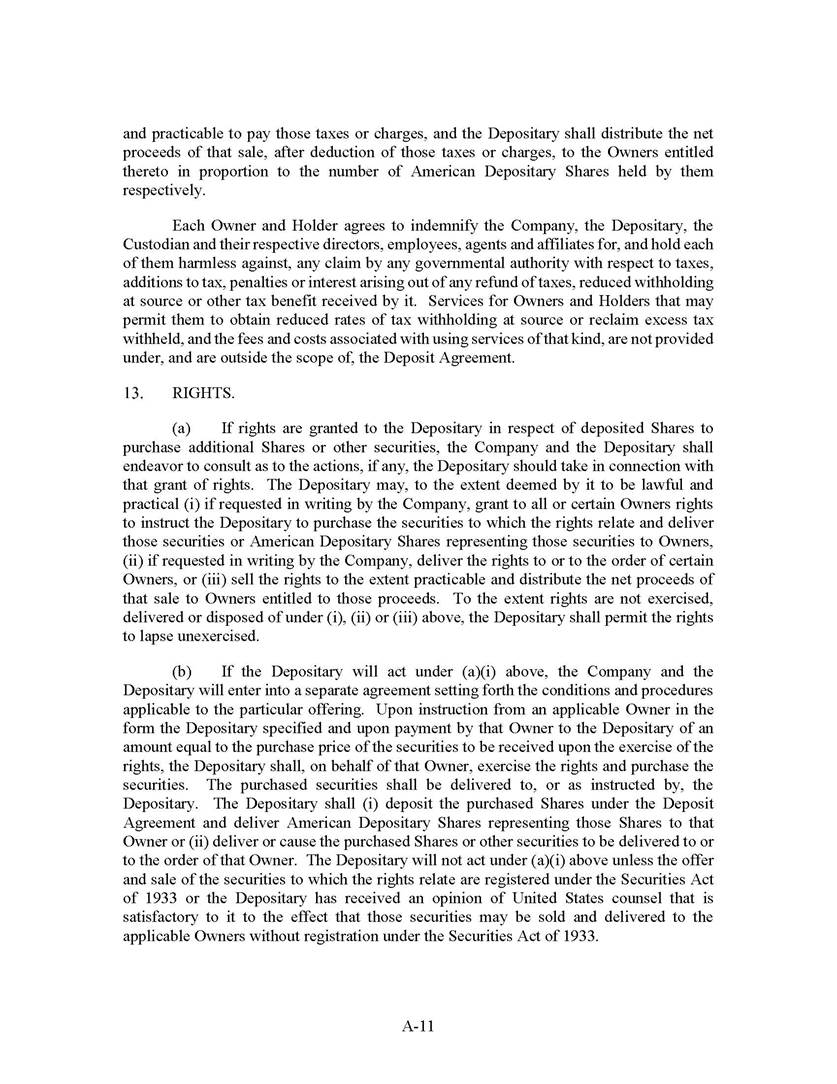 and practicable to pay those taxes or charges, and the Depositary shall distribute the net proceeds of that sale, after deduction of those taxes or charges, to the Owners entitled thereto in proportion to the number of American Depositary Shares held by them respectively.

Each Owner and Holder agrees to indemnify the Company, the Depositary, the Custodian and their respective directors, employees, agents and affiliates for, and hold each of them harmless against, any claim by any governmental authority with respect to taxes, additions to tax, penalties or interest arising out of any refund of taxes, reduced withholding at source or other tax benefit received by it. Services for Owners and Holders that may permit them to obtain reduced rates of tax withholding at source or reclaim excess tax withheld, and the fees and costs associated with using services of that kind, are not provided under, and are outside the scope of, the Deposit Agreement.

13. RIGHTS.

(a) If rights are granted to the Depositary in respect of deposited Shares to purchase additional Shares or other securities, the Company and the Depositary shall endeavor to consult as to the actions, if any, the Depositary should take in connection with that grant of rights. The Depositary may, to the extent deemed by it to be lawful and practical (i) if requested in writing by the Company, grant to all or certain Owners rights to instruct the Depositary to purchase the securities to which the rights relate and deliver those securities or American Depositary Shares representing those securities to Owners, (ii) if requested in writing by the Company, deliver the rights to or to the order of certain Owners, or (iii) sell the rights to the extent practicable and distribute the net proceeds of that sale to Owners entitled to those proceeds. To the extent rights are not exercised, delivered or disposed of under (i), (ii) or (iii) above, the Depositary shall permit the rights to lapse unexercised.

(b) If the Depositary will act under (a)(i) above, the Company and the Depositary will enter into a separate agreement setting forth the conditions and procedures applicable to the particular offering. Upon instruction from an applicable Owner in the form the Depositary specified and upon payment by that Owner to the Depositary of an amount equal to the purchase price of the securities to be received upon the exercise of the rights, the Depositary shall, on behalf of that Owner, exercise the rights and purchase the securities. The purchased securities shall be delivered to, or as instructed by, the Depositary. The Depositary shall (i) deposit the purchased Shares under the Deposit Agreement and deliver American Depositary Shares representing those Shares to that Owner or (ii) deliver or cause the purchased Shares or other securities to be delivered to or to the order of that Owner. The Depositary will not act under (a)(i) above unless the offer and sale of the securities to which the rights relate are registered under the Securities Act of 1933 or the Depositary has received an opinion of United States counsel that is satisfactory to it to the effect that those securities may be sold and delivered to the applicable Owners without registration under the Securities Act of 1933.

A-11